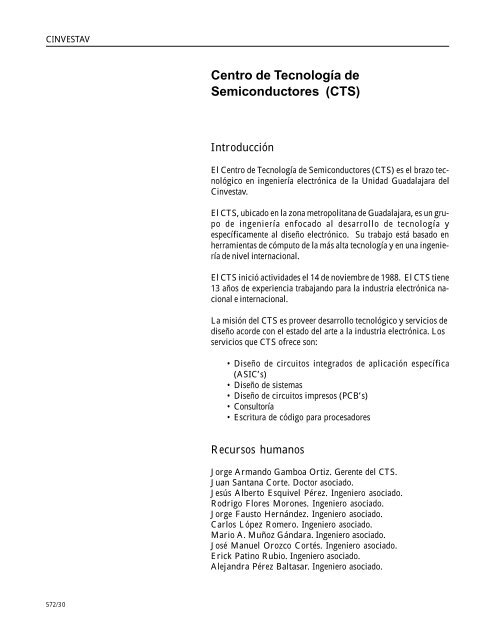 CINVESTAV

Centro de Tecnología de Semiconductores (CTS)

Introducción

El Centro de Tecnología de Semiconductores (CTS) es el brazo tecnológico en ingeniería electrónica de la Unidad Guadalajara del Cinvestav.

El CTS, ubicado en la zona metropolitana de Guadalajara, es un grupo de ingeniería enfocado al desarrollo de tecnología y específicamente al diseño electrónico. Su trabajo está basado en herramientas de cómputo de la más alta tecnología y en una ingeniería de nivel internacional.

El CTS inició actividades el 14 de noviembre de 1988. El CTS tiene 13 años de experiencia trabajando para la industria electrónica nacional e internacional.

La misión del CTS es proveer desarrollo tecnológico y servicios de diseño acorde con el estado del arte a la industria electrónica. Los servicios que CTS ofrece son:

• Diseño de circuitos integrados de aplicación específica (ASIC's)
• Diseño de sistemas
• Diseño de circuitos impresos (PCB's)
• Consultoría
• Escritura de código para procesadores

Recursos humanos

Jorge Armando Gamboa Ortiz. Gerente del CTS.
Juan Santana Corte. Doctor asociado.
Jesús Alberto Esquivel Pérez. Ingeniero asociado.
Rodrigo Flores Morones. Ingeniero asociado.
Jorge Fausto Hernández. Ingeniero asociado.
Carlos López Romero. Ingeniero asociado.
Mario A. Muñoz Gándara. Ingeniero asociado.
José Manuel Orozco Cortés. Ingeniero asociado.
Erick Patino Rubio. Ingeniero asociado.
Alejandra Pérez Baltasar. Ingeniero asociado.

572/30